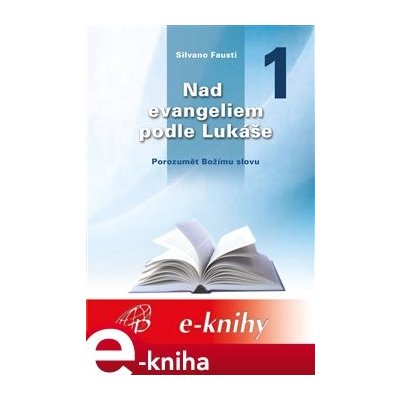 Silvano Fausti

1

Nad evangeliem podle Lukáše

Porozumět Božímu slovu

e-knihy

e-kniha